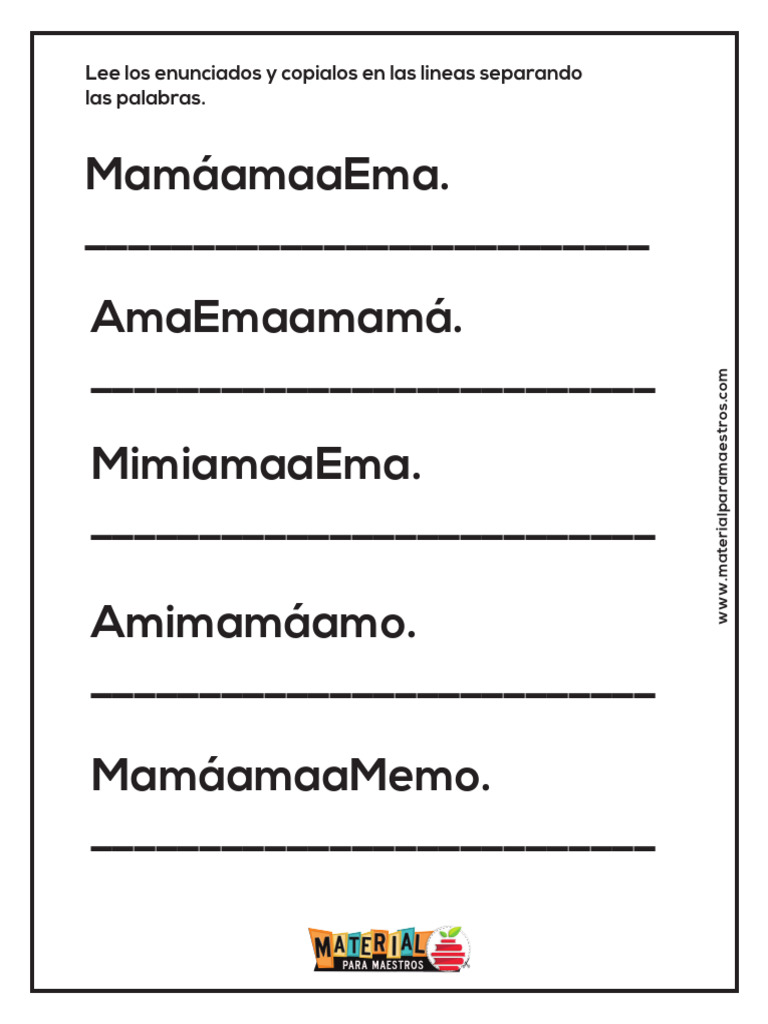 Lee los enunciados y copialos en las lineas separando las palabras.

MamáamaaEma.

AmaEmaamamá.

MimiamaaEma.

Amimamáamo.

MamáamaaMemo.

www.materialparamaestros.com

MATERIAL PARA MAESTROS